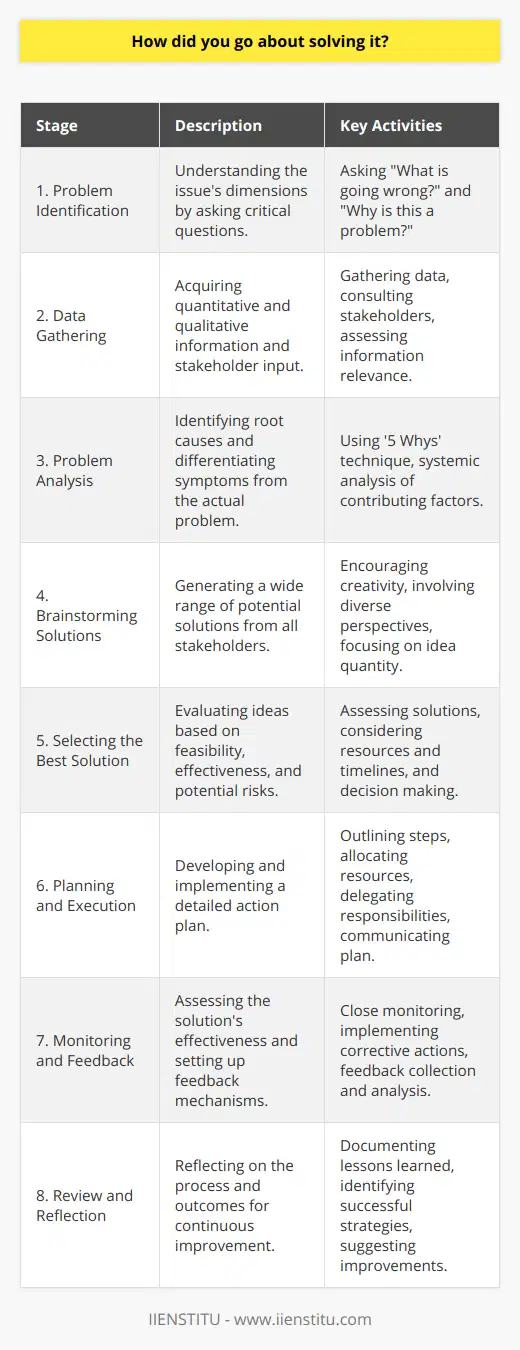 How did you go about solving it?

| Stage | Description | Key Activities |
|---|---|---|
| 1. Problem Identification | Understanding the issue's dimensions by asking critical questions. | Asking "What is going wrong?" and "Why is this a problem?" |
| 2. Data Gathering | Acquiring quantitative and qualitative information and stakeholder input. | Gathering data, consulting stakeholders, assessing information relevance. |
| 3. Problem Analysis | Identifying root causes and differentiating symptoms from the actual problem. | Using '5 Whys' technique, systemic analysis of contributing factors. |
| 4. Brainstorming Solutions | Generating a wide range of potential solutions from all stakeholders. | Encouraging creativity, involving diverse perspectives, focusing on idea quantity. |
| 5. Selecting the Best Solution | Evaluating ideas based on feasibility, effectiveness, and potential risks. | Assessing solutions, considering resources and timelines, and decision making. |
| 6. Planning and Execution | Developing and implementing a detailed action plan. | Outlining steps, allocating resources, delegating responsibilities, communicating plan. |
| 7. Monitoring and Feedback | Assessing the solution's effectiveness and setting up feedback mechanisms. | Close monitoring, implementing corrective actions, feedback collection and analysis. |
| 8. Review and Reflection | Reflecting on the process and outcomes for continuous improvement. | Documenting lessons learned, identifying successful strategies, suggesting improvements. |

IIENSTITU - www.iienstitu.com